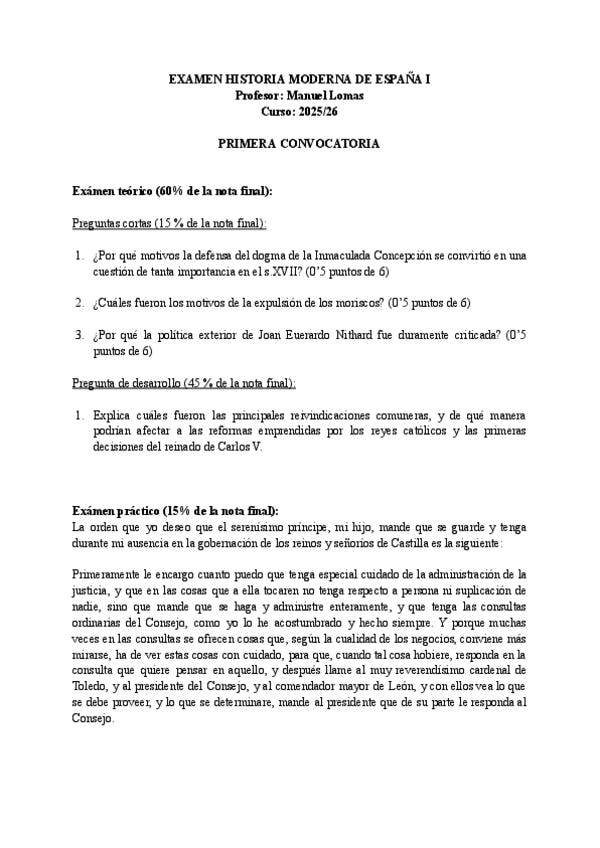 EXAMEN HISTORIA MODERNA DE ESPAÑA I
Profesor: Manuel Lomas
Curso: 2025/26

PRIMERA CONVOCATORIA

Exámen teórico (60% de la nota final):

Preguntas cortas (15 % de la nota final):

1. ¿Por qué motivos la defensa del dogma de la Inmaculada Concepción se convirtió en una cuestión de tanta importancia en el s.XVII? (0'5 puntos de 6)

2. ¿Cuáles fueron los motivos de la expulsión de los moriscos? (0'5 puntos de 6)

3. ¿Por qué la política exterior de Joan Euerardo Nithard fue duramente criticada? (0'5 puntos de 6)

Pregunta de desarrollo (45 % de la nota final):

1. Explica cuáles fueron las principales reivindicaciones comuneras, y de qué manera podrían afectar a las reformas emprendidas por los reyes católicos y las primeras decisiones del reinado de Carlos V.

Exámen práctico (15% de la nota final):
La orden que yo deseo que el serenísimo príncipe, mi hijo, mande que se guarde y tenga durante mi ausencia en la gobernación de los reinos y señoríos de Castilla es la siguiente:

Primeramente le encargo cuanto puedo que tenga especial cuidado de la administración de la justicia, y que en las cosas que a ella tocaren no tenga respecto a persona ni suplicación de nadie, sino que mande que se haga y administre enteramente, y que tenga las consultas ordinarias del Consejo, como yo lo he acostumbrado y hecho siempre. Y porque muchas veces en las consultas se ofrecen cosas que, según la cualidad de los negocios, conviene más mirarse, ha de ver estas cosas con cuidado, para que, cuando tal cosa hobiere, responda en la consulta que quiere pensar en aquello, y después llame al muy reverendísimo cardenal de Toledo, y al presidente del Consejo, y al comendador mayor de León, y con ellos vea lo que se debe proveer, y lo que se determinare, mande al presidente que de su parte le responda al Consejo.